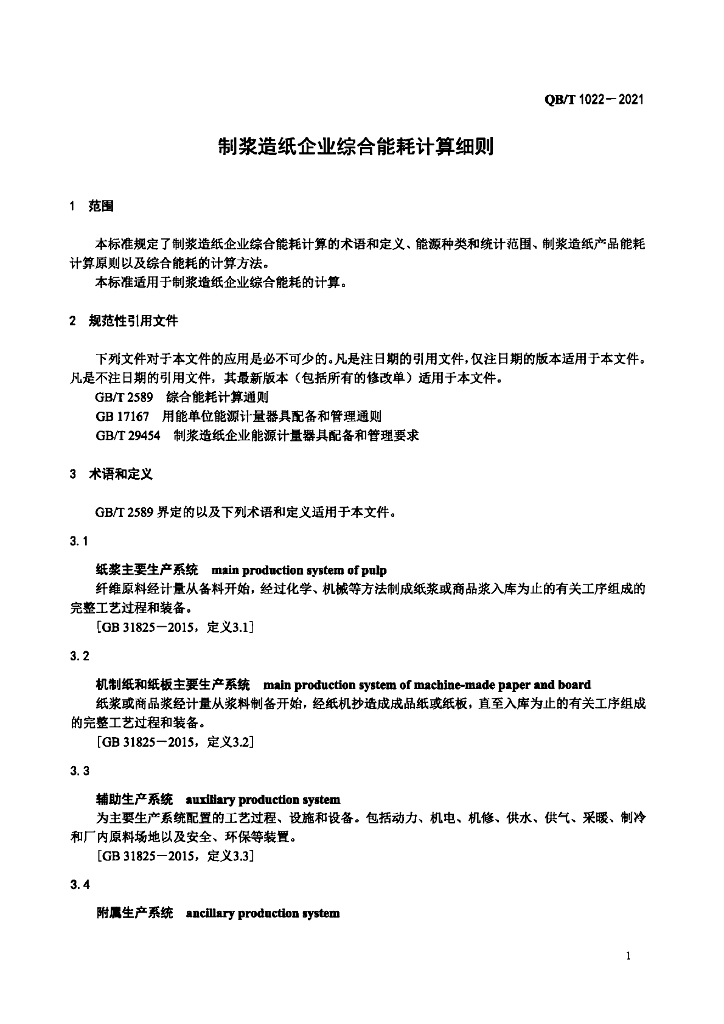 QB/T 1022－2021

制浆造纸企业综合能耗计算细则

1 范围

本标准规定了制浆造纸企业综合能耗计算的术语和定义、能源种类和统计范围、制浆造纸产品能耗计算原则以及综合能耗的计算方法。
本标准适用于制浆造纸企业综合能耗的计算。

2 规范性引用文件

下列文件对于本文件的应用是必不可少的。凡是注日期的引用文件，仅注日期的版本适用于本文件。凡是不注日期的引用文件，其最新版本（包括所有的修改单）适用于本文件。
GB/T 2589 综合能耗计算通则
GB 17167 用能单位能源计量器具配备和管理通则
GB/T 29454 制浆造纸企业能源计量器具配备和管理要求

3 术语和定义

GB/T 2589 界定的以及下列术语和定义适用于本文件。

3.1

纸浆主要生产系统 main production system of pulp
纤维原料经计量从备料开始，经过化学、机械等方法制成纸浆或商品浆入库为止的有关工序组成的完整工艺过程和装备。
［GB 31825－2015，定义3.1］

3.2

机制纸和纸板主要生产系统 main production system of machine-made paper and board
纸浆或商品浆经计量从浆料制备开始，经纸机抄造成成品纸或纸板，直至入库为止的有关工序组成的完整工艺过程和装备。
［GB 31825－2015，定义3.2］

3.3

辅助生产系统 auxiliary production system
为主要生产系统配置的工艺过程、设施和设备。包括动力、机电、机修、供水、供气、采暖、制冷和厂内原料场地以及安全、环保等装置。
［GB 31825－2015，定义3.3］

3.4

附属生产系统 ancillary production system

1